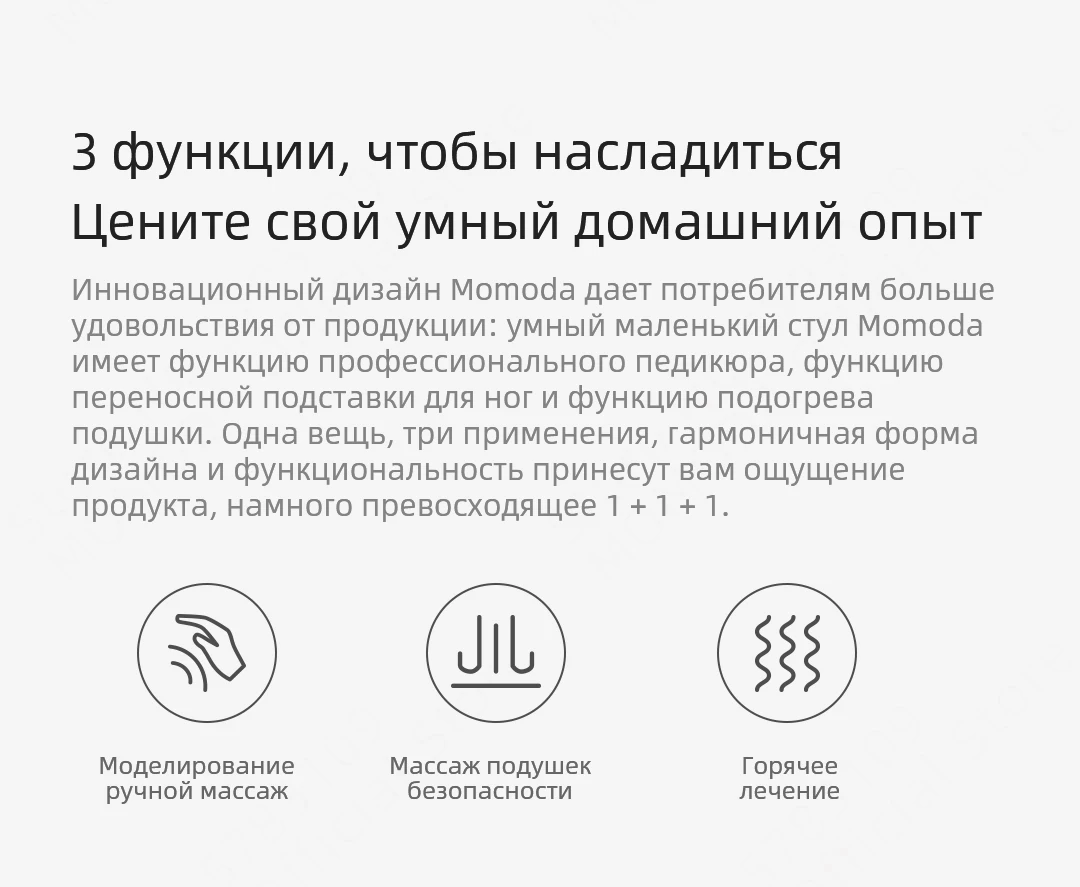 3 функции, чтобы насладиться
Цените свой умный домашний опыт

Инновационный дизайн Momoda дает потребителям больше удовольствия от продукции: умный маленький стул Momoda имеет функцию профессионального педикюра, функцию переносной подставки для ног и функцию подогрева подушки. Одна вещь, три применения, гармоничная форма дизайна и функциональность принесут вам ощущение продукта, намного превосходящее 1 + 1 + 1.

Моделирование
ручной массаж

Массаж подушек
безопасности

Горячее
лечение